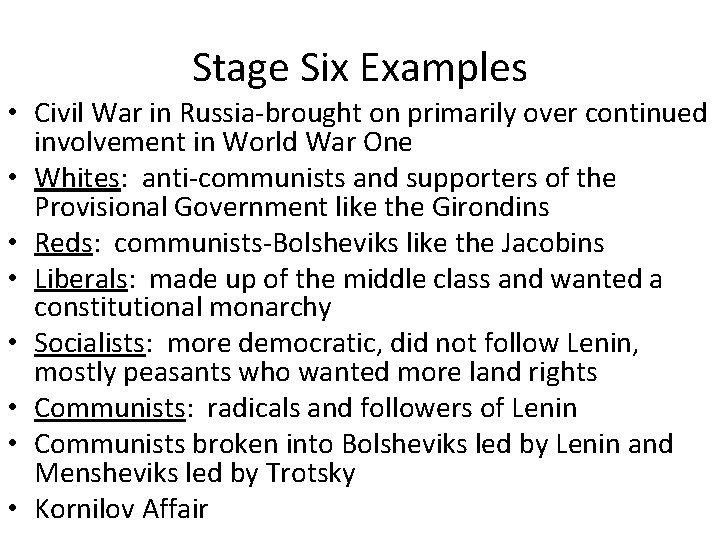 Stage Six Examples

• Civil War in Russia-brought on primarily over continued involvement in World War One
• Whites: anti-communists and supporters of the Provisional Government like the Girondins
• Reds: communists-Bolsheviks like the Jacobins
• Liberals: made up of the middle class and wanted a constitutional monarchy
• Socialists: more democratic, did not follow Lenin, mostly peasants who wanted more land rights
• Communists: radicals and followers of Lenin
• Communists broken into Bolsheviks led by Lenin and Mensheviks led by Trotsky
• Kornilov Affair